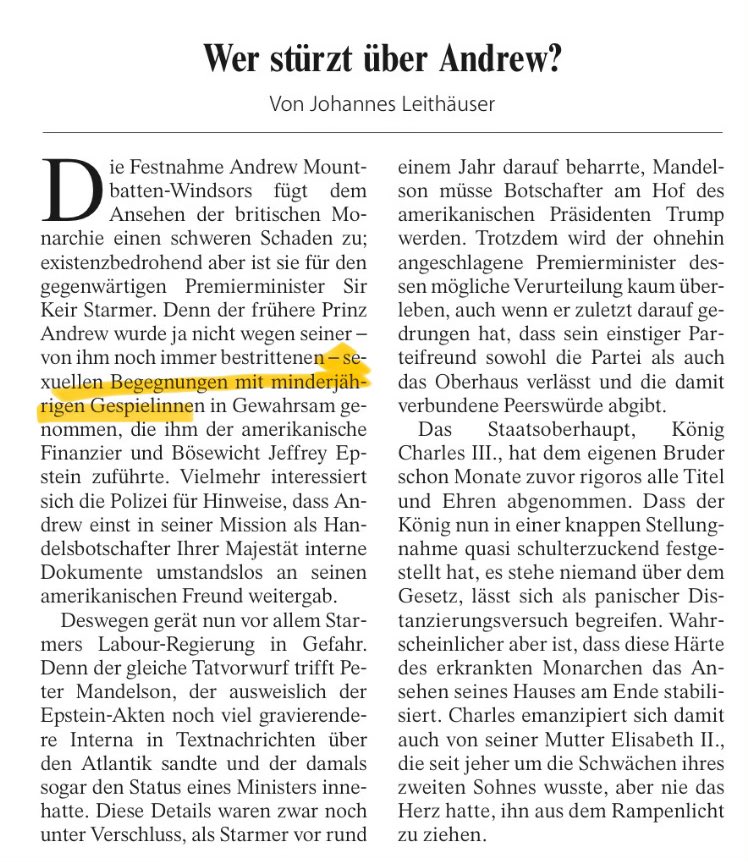 Wer stürzt über Andrew?

Von Johannes Leithäuser

Die Festnahme Andrew Mountbatten-Windsors fügt dem Ansehen der britischen Monarchie einen schweren Schaden zu; existenzbedrohend aber ist sie für den gegenwärtigen Premierminister Sir Keir Starmer. Denn der frühere Prinz Andrew wurde ja nicht wegen seiner – von ihm noch immer bestrittenen – sexuellen Begegnungen mit minderjährigen Gespielinnen in Gewahrsam genommen, die ihm der amerikanische Finanzier und Bösewicht Jeffrey Epstein zuführte. Vielmehr interessiert sich die Polizei für Hinweise, dass Andrew einst in seiner Mission als Handelsbotschafter Ihrer Majestät interne Dokumente umstandslos an seinen amerikanischen Freund weitergab.

Deswegen gerät nun vor allem Starmers Labour-Regierung in Gefahr. Denn der gleiche Tatvorwurf trifft Peter Mandelson, der ausweislich der Epstein-Akten noch viel gravierendere Interna in Textnachrichten über den Atlantik sandte und der damals sogar den Status eines Ministers innehatte. Diese Details waren zwar noch unter Verschluss, als Starmer vor rund einem Jahr darauf beharrte, Mandelson müsse Botschafter am Hof des amerikanischen Präsidenten Trump werden. Trotzdem wird der ohnehin angeschlagene Premierminister dessen mögliche Verurteilung kaum überleben, auch wenn er zuletzt darauf gedrungen hat, dass sein einstiger Parteifreund sowohl die Partei als auch das Oberhaus verlässt und die damit verbundene Peerswürde abgibt.

Das Staatsoberhaupt, König Charles III., hat dem eigenen Bruder schon Monate zuvor rigoros alle Titel und Ehren abgenommen. Dass der König nun in einer knappen Stellungnahme quasi schulterzuckend festgestellt hat, es stehe niemand über dem Gesetz, lässt sich als panischer Distanzierungsversuch begreifen. Wahrscheinlicher aber ist, dass diese Härte des erkrankten Monarchen das Ansehen seines Hauses am Ende stabilisiert. Charles emanzipiert sich damit auch von seiner Mutter Elisabeth II., die seit jeher um die Schwächen ihres zweiten Sohnes wusste, aber nie das Herz hatte, ihn aus dem Rampenlicht zu ziehen.